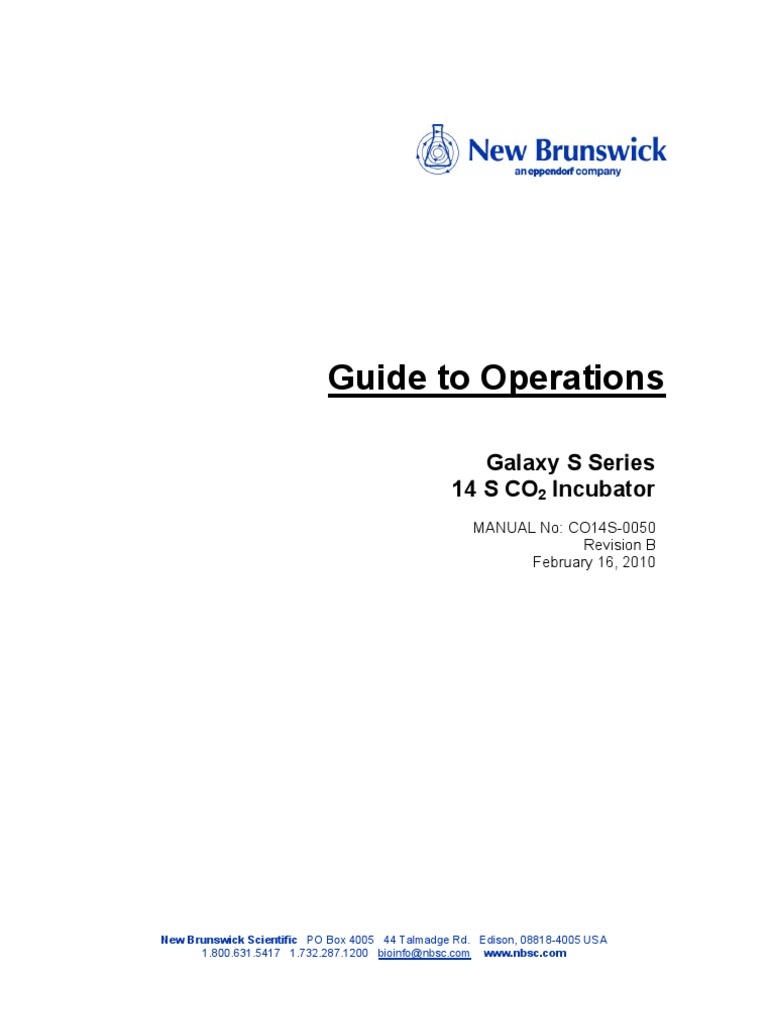 New Brunswick
an eppendorf company

Guide to Operations

Galaxy S Series
14 S $CO_2$ Incubator

MANUAL No: CO14S-0050
Revision B
February 16, 2010

New Brunswick Scientific PO Box 4005 44 Talmadge Rd. Edison, 08818-4005 USA
1.800.631.5417 1.732.287.1200 bioinfo@nbsc.com www.nbsc.com